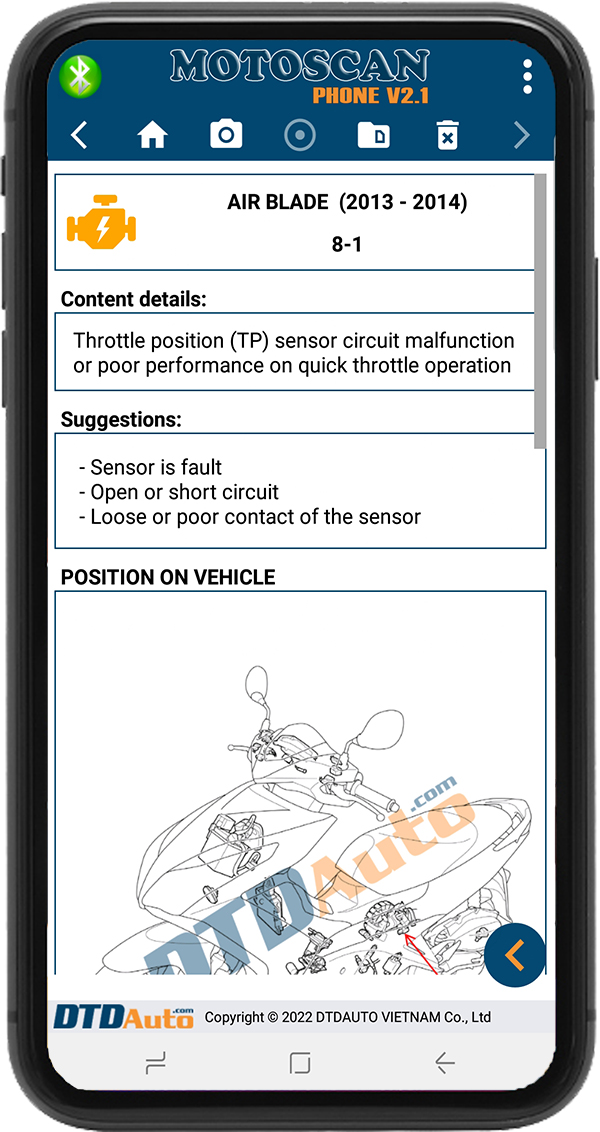 MOTOSCAN
PHONE V2.1

AIR BLADE (2013 - 2014)

8-1

Content details:

Throttle position (TP) sensor circuit malfunction or poor performance on quick throttle operation

Suggestions:

- Sensor is fault
- Open or short circuit
- Loose or poor contact of the sensor

POSITION ON VEHICLE

DTDAuto.com

DTDAuto.com Copyright © 2022 DTDAUTO VIETNAM Co., Ltd